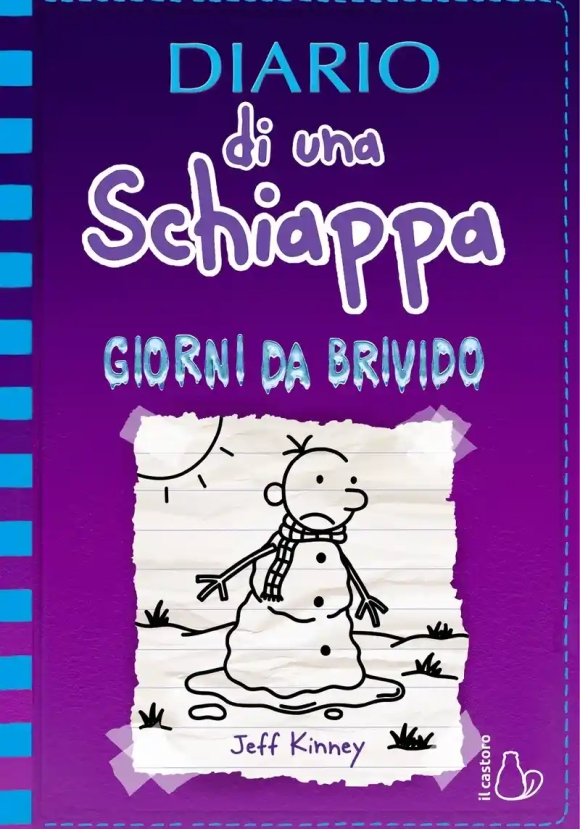 DIARIO
di una
Schiappa

GIORNI DA BRIVIDO

Jeff Kinney

il castoro